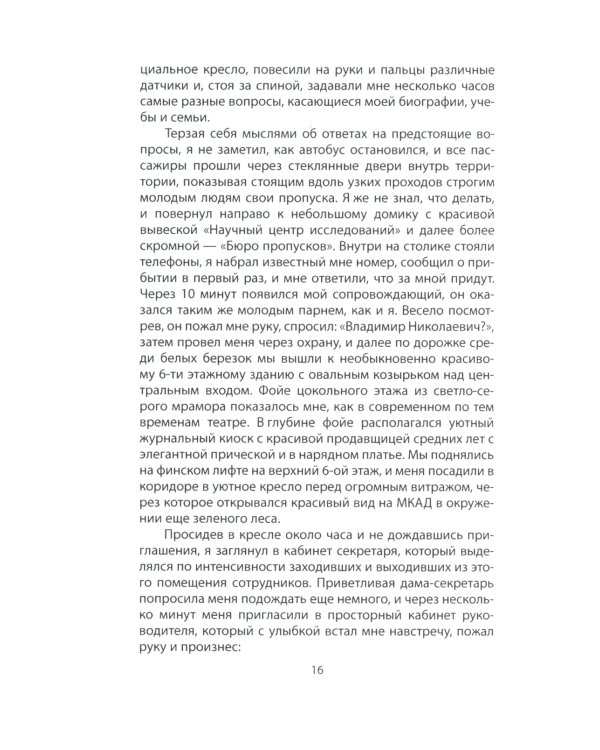 циальное кресло, повесили на руки и пальцы различные датчики и, стоя за спиной, задавали мне несколько часов самые разные вопросы, касающиеся моей биографии, учебы и семьи.

Терзая себя мыслями об ответах на предстоящие вопросы, я не заметил, как автобус остановился, и все пассажиры прошли через стеклянные двери внутрь территории, показывая стоящим вдоль узких проходов строгим молодым людям свои пропуска. Я же не знал, что делать, и повернул направо к небольшому домику с красивой вывеской «Научный центр исследований» и далее более скромной — «Бюро пропусков». Внутри на столике стояли телефоны, я набрал известный мне номер, сообщил о прибытии в первый раз, и мне ответили, что за мной придут. Через 10 минут появился мой сопровождающий, он оказался таким же молодым парнем, как и я. Весело посмотрев, он пожал мне руку, спросил: «Владимир Николаевич?», затем провел меня через охрану, и далее по дорожке среди белых березок мы вышли к необыкновенно красивому 6-ти этажному зданию с овальным козырьком над центральным входом. Фойе цокольного этажа из светло-серого мрамора показалось мне, как в современном по тем временам театре. В глубине фойе располагался уютный журнальный киоск с красивой продавщицей средних лет с элегантной прической и в нарядном платье. Мы поднялись на финском лифте на верхний 6-ой этаж, и меня посадили в коридоре в уютное кресло перед огромным витражом, через которое открывался красивый вид на МКАД в окружении еще зеленого леса.

Просидев в кресле около часа и не дождавшись приглашения, я заглянул в кабинет секретаря, который выделялся по интенсивности заходивших и выходивших из этого помещения сотрудников. Приветливая дама-секретарь попросила меня подождать еще немного, и через несколько минут меня пригласили в просторный кабинет руководителя, который с улыбкой встал мне навстречу, пожал руку и произнес:

16